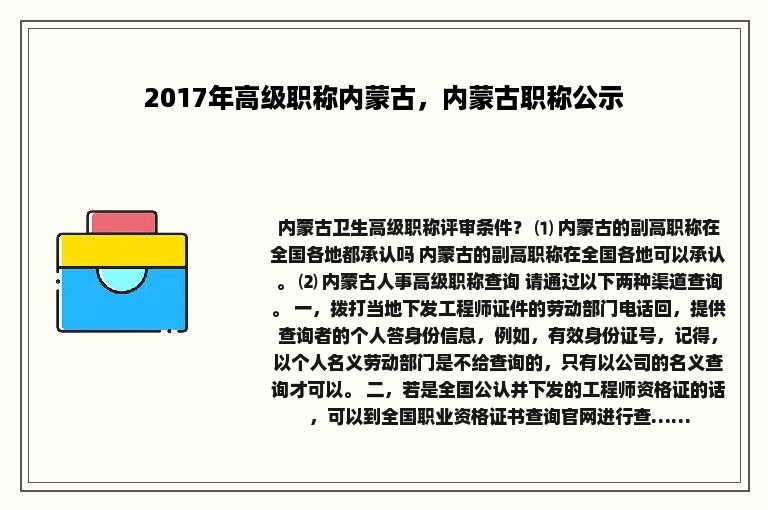 2017年高级职称内蒙古，内蒙古职称公示

内蒙古卫生高级职称评审条件？ ⑴ 内蒙古的副高职称在全国各地都承认吗 内蒙古的副高职称在全国各地可以承认。 ⑵ 内蒙古人事高级职称查询 请通过以下两种渠道查询。 一，拨打当地下发工程师证件的劳动部门电话回，提供查询者的个人答身份信息，例如，有效身份证号，记得，以个人名义劳动部门是不给查询的，只有以公司的名义查询才可以。 二，若是全国公认并下发的工程师资格证的话，可以到全国职业资格证书查询官网进行查......